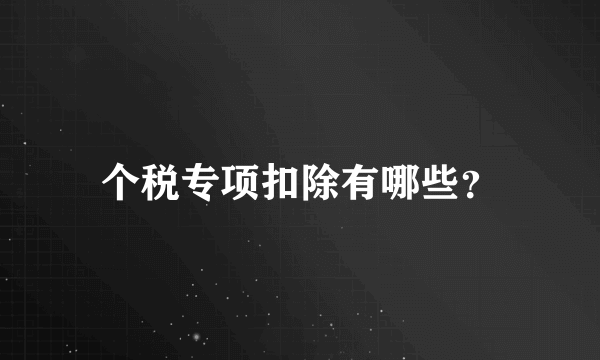 个税专项扣除有哪些？